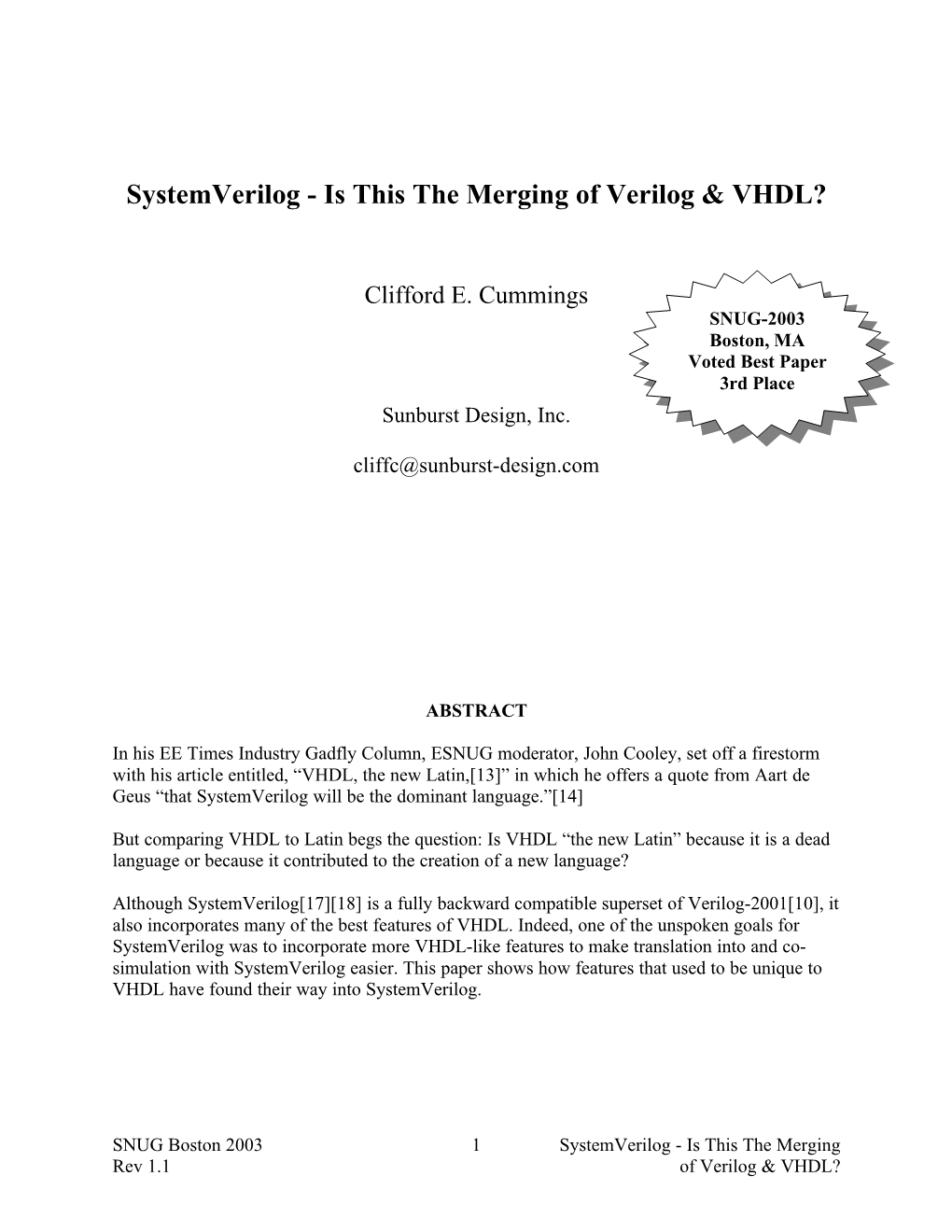 SystemVerilog - Is This The Merging of Verilog & VHDL?

Clifford E. Cummings

SNUG-2003
Boston, MA
Voted Best Paper
3rd Place

Sunburst Design, Inc.

cliffc@sunburst-design.com

ABSTRACT

In his EE Times Industry Gadfly Column, ESNUG moderator, John Cooley, set off a firestorm with his article entitled, “VHDL, the new Latin,[13]” in which he offers a quote from Aart de Geus “that SystemVerilog will be the dominant language.”[14]

But comparing VHDL to Latin begs the question: Is VHDL “the new Latin” because it is a dead language or because it contributed to the creation of a new language?

Although SystemVerilog[17][18] is a fully backward compatible superset of Verilog-2001[10], it also incorporates many of the best features of VHDL. Indeed, one of the unspoken goals for SystemVerilog was to incorporate more VHDL-like features to make translation into and co-simulation with SystemVerilog easier. This paper shows how features that used to be unique to VHDL have found their way into SystemVerilog.

SNUG Boston 2003
Rev 1.1

1

SystemVerilog - Is This The Merging of Verilog & VHDL?